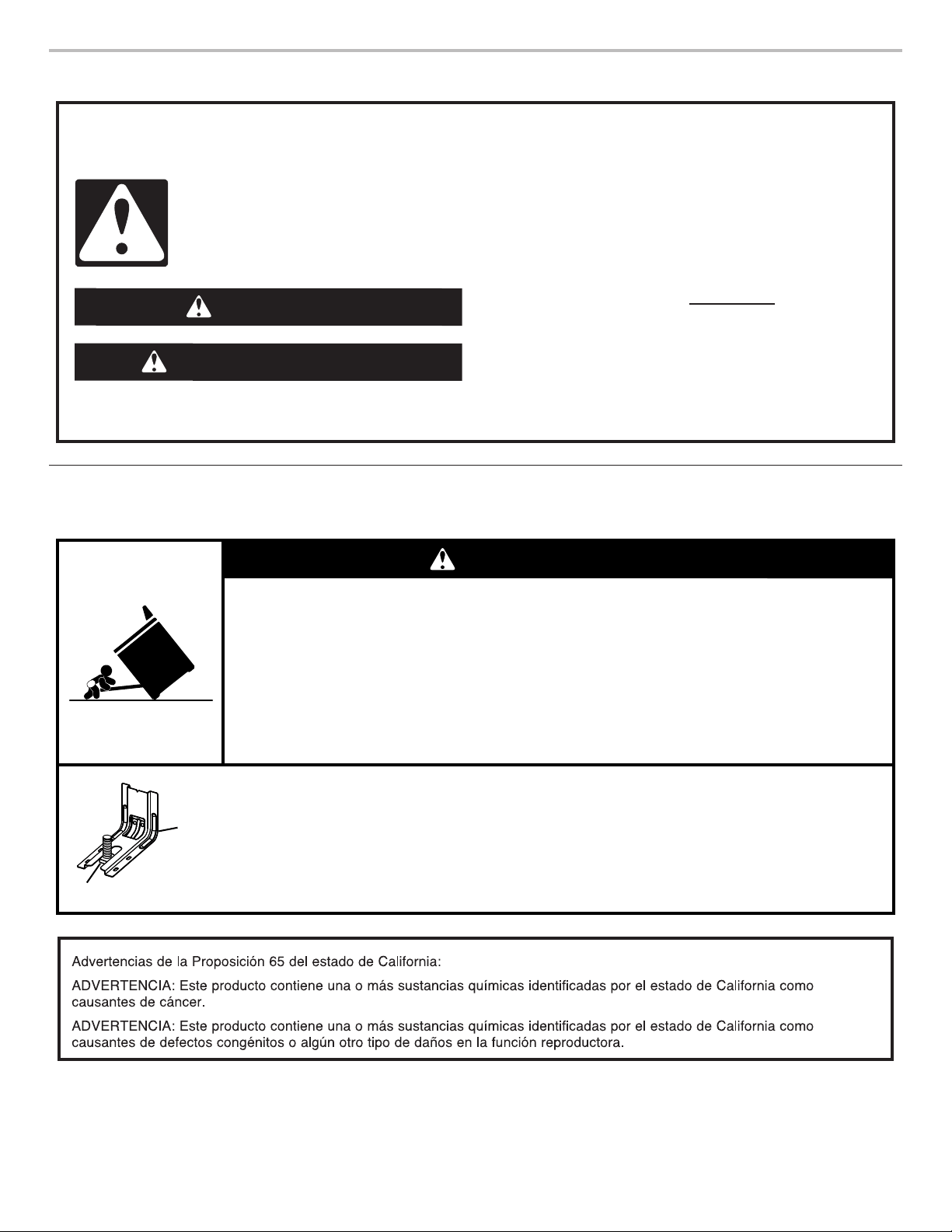 Advertencias de la Proposición 65 del estado de California:

ADVERTENCIA: Este producto contiene una o más sustancias químicas identificadas por el estado de California como causantes de cáncer.

ADVERTENCIA: Este producto contiene una o más sustancias químicas identificadas por el estado de California como causantes de defectos congénitos o algún otro tipo de daños en la función reproductora.